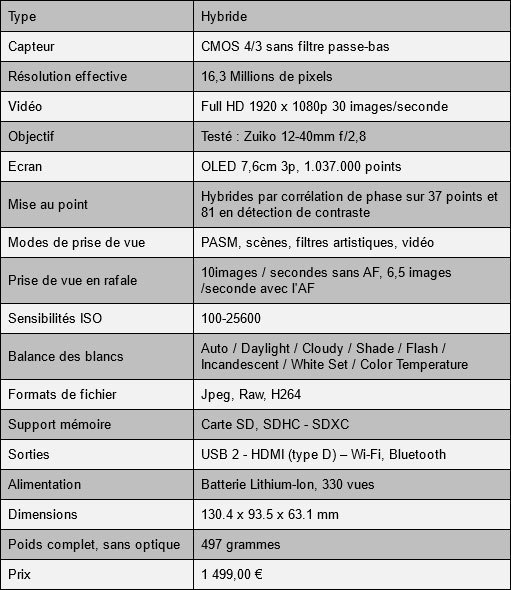 | Type | Hybride |
|---|---|
| Capteur | CMOS 4/3 sans filtre passe-bas |
| Résolution effective | 16,3 Millions de pixels |
| Vidéo | Full HD 1920 x 1080p 30 images/seconde |
| Objectif | Testé : Zuiko 12-40mm f/2,8 |
| Ecran | OLED 7,6cm 3p, 1.037.000 points |
| Mise au point | Hybrides par corrélation de phase sur 37 points et 81 en détection de contraste |
| Modes de prise de vue | PASM, scènes, filtres artistiques, vidéo |
| Prise de vue en rafale | 10images / secondes sans AF, 6,5 images /seconde avec l'AF |
| Sensibilités ISO | 100-25600 |
| Balance des blancs | Auto / Daylight / Cloudy / Shade / Flash / Incandescent / White Set / Color Temperature |
| Formats de fichier | Jpeg, Raw, H264 |
| Support mémoire | Carte SD, SDHC - SDXC |
| Sorties | USB 2 - HDMI (type D) – Wi-Fi, Bluetooth |
| Alimentation | Batterie Lithium-Ion, 330 vues |
| Dimensions | 130.4 x 93.5 x 63.1 mm |
| Poids complet, sans optique | 497 grammes |
| Prix | 1 499,00 € |